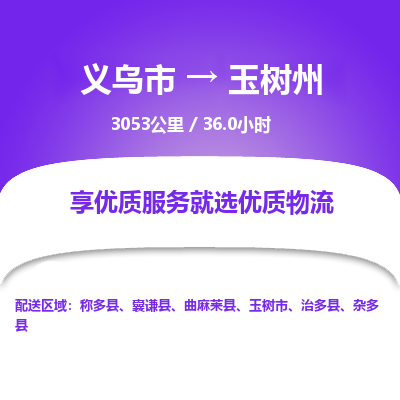 义乌市 → 玉树州

3053公里 / 36.0小时

享优质服务就选优质物流

配送区域：称多县、囊谦县、曲麻莱县、玉树市、治多县、杂多县